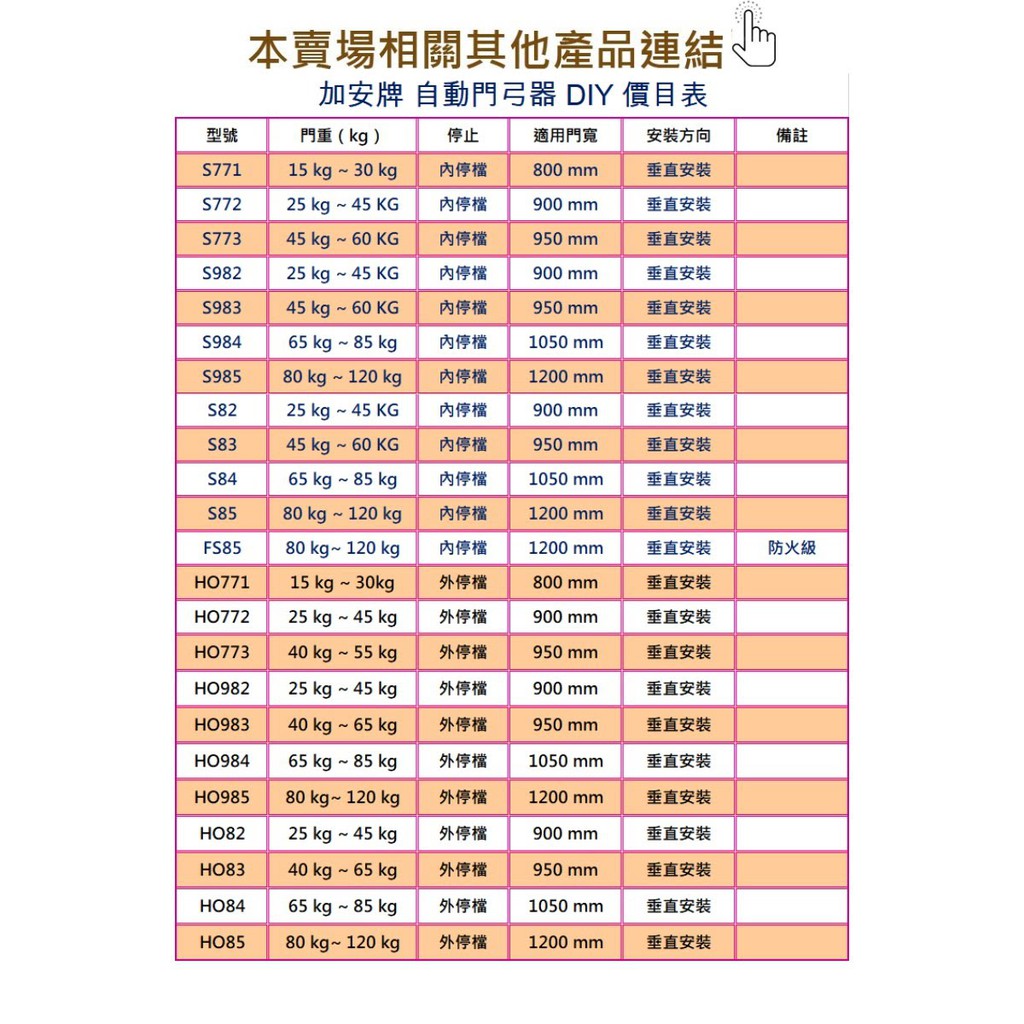 本賣場相關其他產品連結

加安牌 自動門弓器 DIY 價目表

| 型號 | 門重（kg） | 停止 | 適用門寬 | 安裝方向 | 備註 |
|---|---|---|---|---|---|
| S771 | 15 kg ~ 30 kg | 內停檔 | 800 mm | 垂直安裝 | |
| S772 | 25 kg ~ 45 KG | 內停檔 | 900 mm | 垂直安裝 | |
| S773 | 45 kg ~ 60 KG | 內停檔 | 950 mm | 垂直安裝 | |
| S982 | 25 kg ~ 45 KG | 內停檔 | 900 mm | 垂直安裝 | |
| S983 | 45 kg ~ 60 KG | 內停檔 | 950 mm | 垂直安裝 | |
| S984 | 65 kg ~ 85 kg | 內停檔 | 1050 mm | 垂直安裝 | |
| S985 | 80 kg ~ 120 kg | 內停檔 | 1200 mm | 垂直安裝 | |
| S82 | 25 kg ~ 45 KG | 內停檔 | 900 mm | 垂直安裝 | |
| S83 | 45 kg ~ 60 KG | 內停檔 | 950 mm | 垂直安裝 | |
| S84 | 65 kg ~ 85 kg | 內停檔 | 1050 mm | 垂直安裝 | |
| S85 | 80 kg ~ 120 kg | 內停檔 | 1200 mm | 垂直安裝 | |
| FS85 | 80 kg~ 120 kg | 內停檔 | 1200 mm | 垂直安裝 | 防火級 |
| HO771 | 15 kg ~ 30kg | 外停檔 | 800 mm | 垂直安裝 | |
| HO772 | 25 kg ~ 45 kg | 外停檔 | 900 mm | 垂直安裝 | |
| HO773 | 40 kg ~ 55 kg | 外停檔 | 950 mm | 垂直安裝 | |
| HO982 | 25 kg ~ 45 kg | 外停檔 | 900 mm | 垂直安裝 | |
| HO983 | 40 kg ~ 65 kg | 外停檔 | 950 mm | 垂直安裝 | |
| HO984 | 65 kg ~ 85 kg | 外停檔 | 1050 mm | 垂直安裝 | |
| HO985 | 80 kg~ 120 kg | 外停檔 | 1200 mm | 垂直安裝 | |
| HO82 | 25 kg ~ 45 kg | 外停檔 | 900 mm | 垂直安裝 | |
| HO83 | 40 kg ~ 65 kg | 外停檔 | 950 mm | 垂直安裝 | |
| HO84 | 65 kg ~ 85 kg | 外停檔 | 1050 mm | 垂直安裝 | |
| HO85 | 80 kg~ 120 kg | 外停檔 | 1200 mm | 垂直安裝 | |